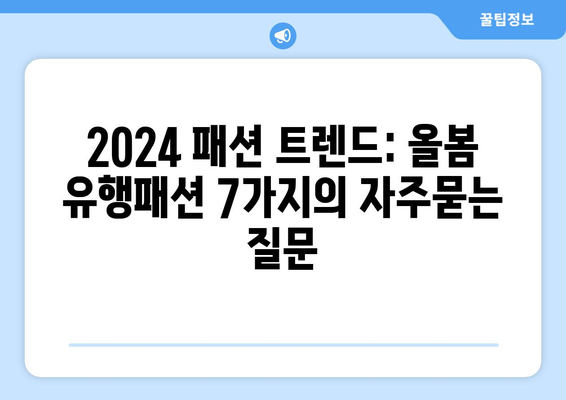 꿀팁정보

2024 패션 트렌드: 올봄 유행패션 7가지의 자주묻는 질문